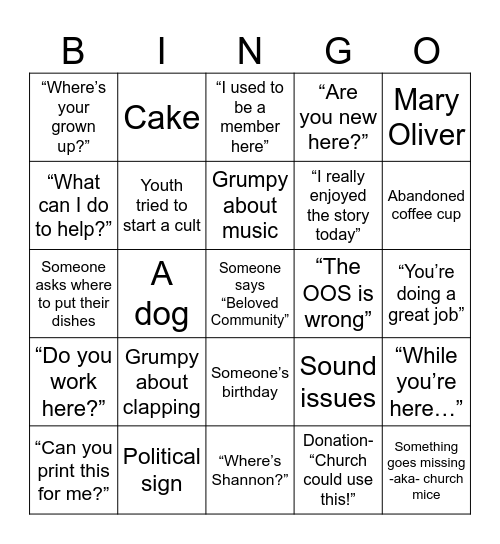 | B | I | N | G | O |
|---|---|---|---|---|
| “Where’s your grown up?” | Cake | “I used to be a member here” | “Are you new here?” | Mary Oliver |
| “What can I do to help?” | Youth tried to start a cult | Grumpy about music | “I really enjoyed the story today” | Abandoned coffee cup |
| Someone asks where to put their dishes | A dog | Someone says “Beloved Community” | “The OOS is wrong” | “You’re doing a great job” |
| “Do you work here?” | Grumpy about clapping | Someone’s birthday | Sound issues | “While you’re here…” |
| “Can you print this for me?” | Political sign | “Where’s Shannon?” | Donation- “Church could use this!” | Something goes missing -aka- church mice |